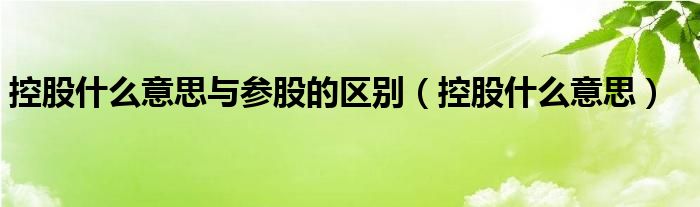 控股什么意思与参股的区别（控股什么意思）